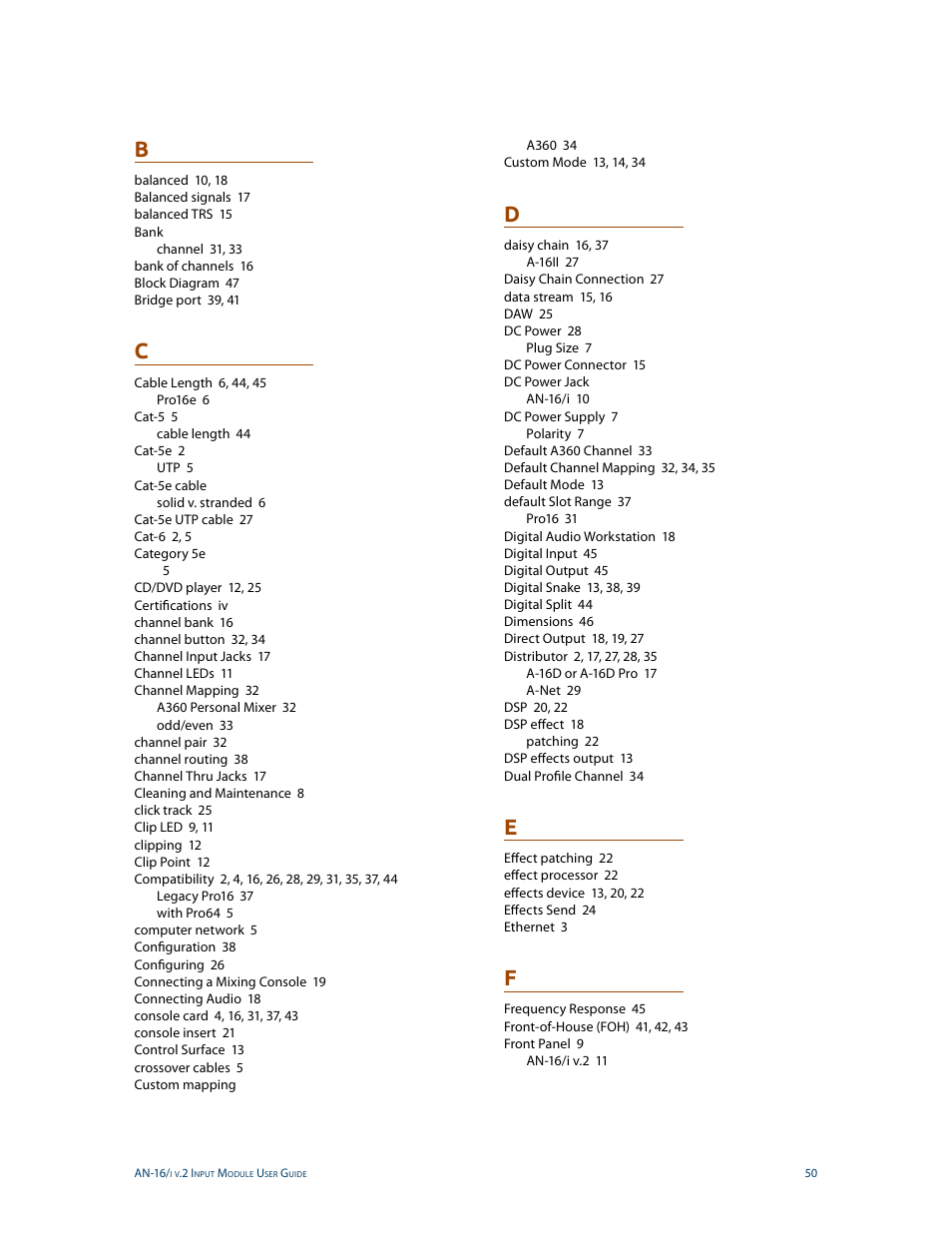 B

balanced 10, 18
Balanced signals 17
balanced TRS 15
Bank
channel 31, 33
bank of channels 16
Block Diagram 47
Bridge port 39, 41

C

Cable Length 6, 44, 45
Pro16e 6
Cat-5 5
cable length 44
Cat-5e 2
UTP 5
Cat-5e cable
solid v. stranded 6
Cat-5e UTP cable 27
Cat-6 2, 5
Category 5e
5
CD/DVD player 12, 25
Certifications iv
channel bank 16
channel button 32, 34
Channel Input Jacks 17
Channel LEDs 11
Channel Mapping 32
A360 Personal Mixer 32
odd/even 33
channel pair 32
channel routing 38
Channel Thru Jacks 17
Cleaning and Maintenance 8
click track 25
Clip LED 9, 11
clipping 12
Clip Point 12
Compatibility 2, 4, 16, 26, 28, 29, 31, 35, 37, 44
Legacy Pro16 37
with Pro64 5
computer network 5
Configuration 38
Configuring 26
Connecting a Mixing Console 19
Connecting Audio 18
console card 4, 16, 31, 37, 43
console insert 21
Control Surface 13
crossover cables 5
Custom mapping
A360 34
Custom Mode 13, 14, 34

D

daisy chain 16, 37
A-16II 27
Daisy Chain Connection 27
data stream 15, 16
DAW 25
DC Power 28
Plug Size 7
DC Power Connector 15
DC Power Jack
AN-16/i 10
DC Power Supply 7
Polarity 7
Default A360 Channel 33
Default Channel Mapping 32, 34, 35
Default Mode 13
default Slot Range 37
Pro16 31
Digital Audio Workstation 18
Digital Input 45
Digital Output 45
Digital Snake 13, 38, 39
Digital Split 44
Dimensions 46
Direct Output 18, 19, 27
Distributor 2, 17, 27, 28, 35
A-16D or A-16D Pro 17
A-Net 29
DSP 20, 22
DSP effect 18
patching 22
DSP effects output 13
Dual Profile Channel 34

E

Effect patching 22
effect processor 22
effects device 13, 20, 22
Effects Send 24
Ethernet 3

F

Frequency Response 45
Front-of-House (FOH) 41, 42, 43
Front Panel 9
AN-16/i v.2 11

AN-16/i v.2 Input Module User Guide 50